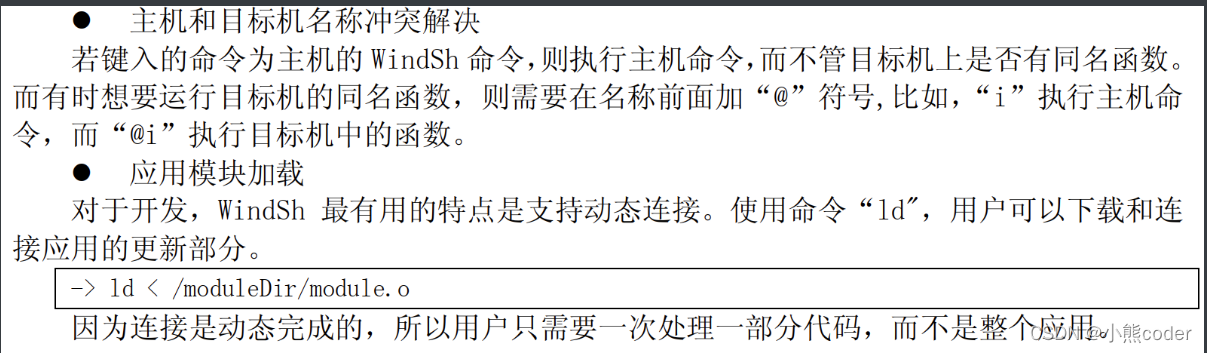 ● 主机和目标机名称冲突解决

若键入的命令为主机的 WindSh 命令，则执行主机命令，而不管目标机上是否有同名函数。而有时想要运行目标机的同名函数，则需要在名称前面加“@”符号，比如，“i”执行主机命令，而“@i”执行目标机中的函数。

● 应用模块加载

对于开发，WindSh 最有用的特点是支持动态连接。使用命令“ld″，用户可以下载和连接应用的更新部分。

-> ld < /moduleDir/module.o

因为连接是动态完成的，所以用户只需要一次处理一部分代码，而不是整个应用。

CSDN @小熊coder